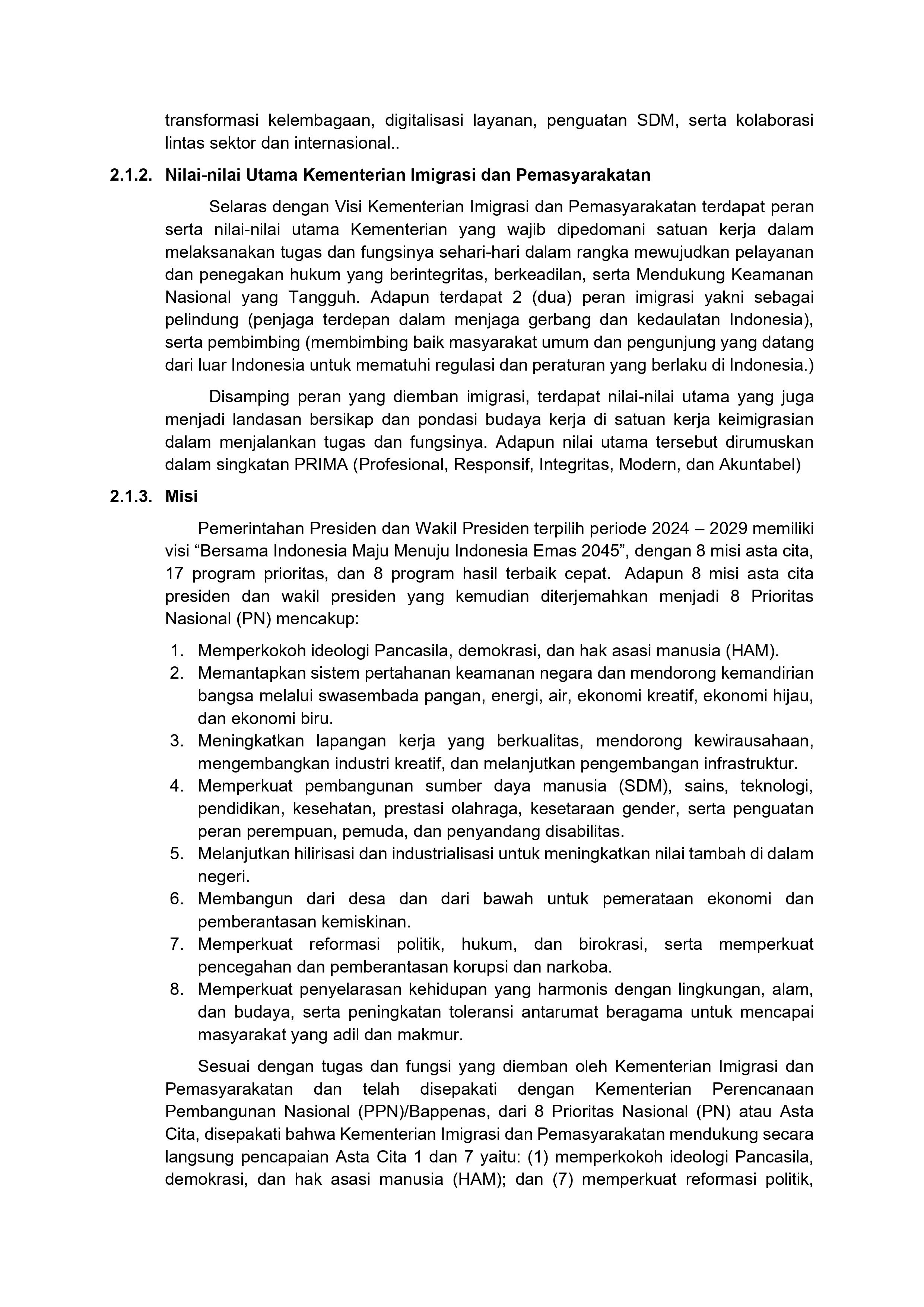 transformasi kelembagaan, digitalisasi layanan, penguatan SDM, serta kolaborasi lintas sektor dan internasional..

2.1.2. Nilai-nilai Utama Kementerian Imigrasi dan Pemasyarakatan

Selaras dengan Visi Kementerian Imigrasi dan Pemasyarakatan terdapat peran serta nilai-nilai utama Kementerian yang wajib dipedomani satuan kerja dalam melaksanakan tugas dan fungsinya sehari-hari dalam rangka mewujudkan pelayanan dan penegakan hukum yang berintegritas, berkeadilan, serta Mendukung Keamanan Nasional yang Tangguh. Adapun terdapat 2 (dua) peran imigrasi yakni sebagai pelindung (penjaga terdepan dalam menjaga gerbang dan kedaulatan Indonesia), serta pembimbing (membimbing baik masyarakat umum dan pengunjung yang datang dari luar Indonesia untuk mematuhi regulasi dan peraturan yang berlaku di Indonesia.)

Disamping peran yang diemban imigrasi, terdapat nilai-nilai utama yang juga menjadi landasan bersikap dan pondasi budaya kerja di satuan kerja keimigrasian dalam menjalankan tugas dan fungsinya. Adapun nilai utama tersebut dirumuskan dalam singkatan PRIMA (Profesional, Responsif, Integritas, Modern, dan Akuntabel)

2.1.3. Misi

Pemerintahan Presiden dan Wakil Presiden terpilih periode 2024 – 2029 memiliki visi “Bersama Indonesia Maju Menuju Indonesia Emas 2045”, dengan 8 misi asta cita, 17 program prioritas, dan 8 program hasil terbaik cepat. Adapun 8 misi asta cita presiden dan wakil presiden yang kemudian diterjemahkan menjadi 8 Prioritas Nasional (PN) mencakup:

1. Memperkokoh ideologi Pancasila, demokrasi, dan hak asasi manusia (HAM).
2. Memantapkan sistem pertahanan keamanan negara dan mendorong kemandirian bangsa melalui swasembada pangan, energi, air, ekonomi kreatif, ekonomi hijau, dan ekonomi biru.
3. Meningkatkan lapangan kerja yang berkualitas, mendorong kewirausahaan, mengembangkan industri kreatif, dan melanjutkan pengembangan infrastruktur.
4. Memperkuat pembangunan sumber daya manusia (SDM), sains, teknologi, pendidikan, kesehatan, prestasi olahraga, kesetaraan gender, serta penguatan peran perempuan, pemuda, dan penyandang disabilitas.
5. Melanjutkan hilirisasi dan industrialisasi untuk meningkatkan nilai tambah di dalam negeri.
6. Membangun dari desa dan dari bawah untuk pemerataan ekonomi dan pemberantasan kemiskinan.
7. Memperkuat reformasi politik, hukum, dan birokrasi, serta memperkuat pencegahan dan pemberantasan korupsi dan narkoba.
8. Memperkuat penyelarasan kehidupan yang harmonis dengan lingkungan, alam, dan budaya, serta peningkatan toleransi antarumat beragama untuk mencapai masyarakat yang adil dan makmur.

Sesuai dengan tugas dan fungsi yang diemban oleh Kementerian Imigrasi dan Pemasyarakatan dan telah disepakati dengan Kementerian Perencanaan Pembangunan Nasional (PPN)/Bappenas, dari 8 Prioritas Nasional (PN) atau Asta Cita, disepakati bahwa Kementerian Imigrasi dan Pemasyarakatan mendukung secara langsung pencapaian Asta Cita 1 dan 7 yaitu: (1) memperkokoh ideologi Pancasila, demokrasi, dan hak asasi manusia (HAM); dan (7) memperkuat reformasi politik,